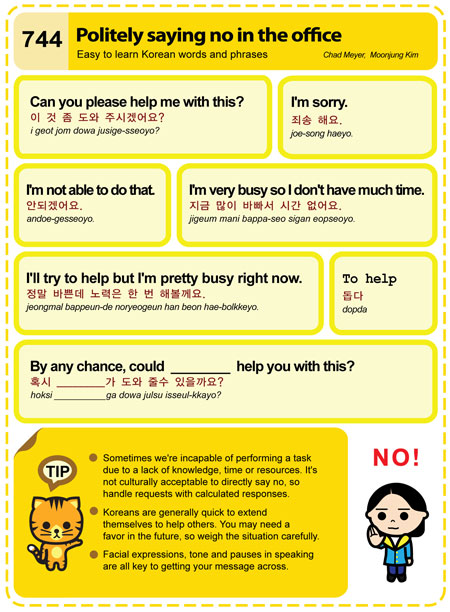 744 Politely saying no in the office
Easy to learn Korean words and phrases
Chad Meyer, Moonjung Kim

Can you please help me with this?
이 것 좀 도와 주시겠어요?
i geot jom dowa jusige-sseoyo?

I'm sorry.
죄송 해요.
joe-song haeyo.

I'm not able to do that.
안되겠어요.
andoe-gesseoyo.

I'm very busy so I don't have much time.
지금 많이 바빠서 시간 없어요.
jigeum mani bappa-seo sigan eopseoyo.

I'll try to help but I'm pretty busy right now.
정말 바쁜데 노력은 한 번 해볼께요.
jeongmal bappeun-de noryeogeun han beon hae-bolkkeyo.

To help
돕다
dopda

By any chance, could ________ help you with this?
혹시 ________가 도와 줄수 있을까요?
hoksi ________ga dowa julsu isseul-kkayo?

TIP

Sometimes we're incapable of performing a task due to a lack of knowledge, time or resources. It's not culturally acceptable to directly say no, so handle requests with calculated responses.

Koreans are generally quick to extend themselves to help others. You may need a favor in the future, so weigh the situation carefully.

Facial expressions, tone and pauses in speaking are all key to getting your message across.

NO!